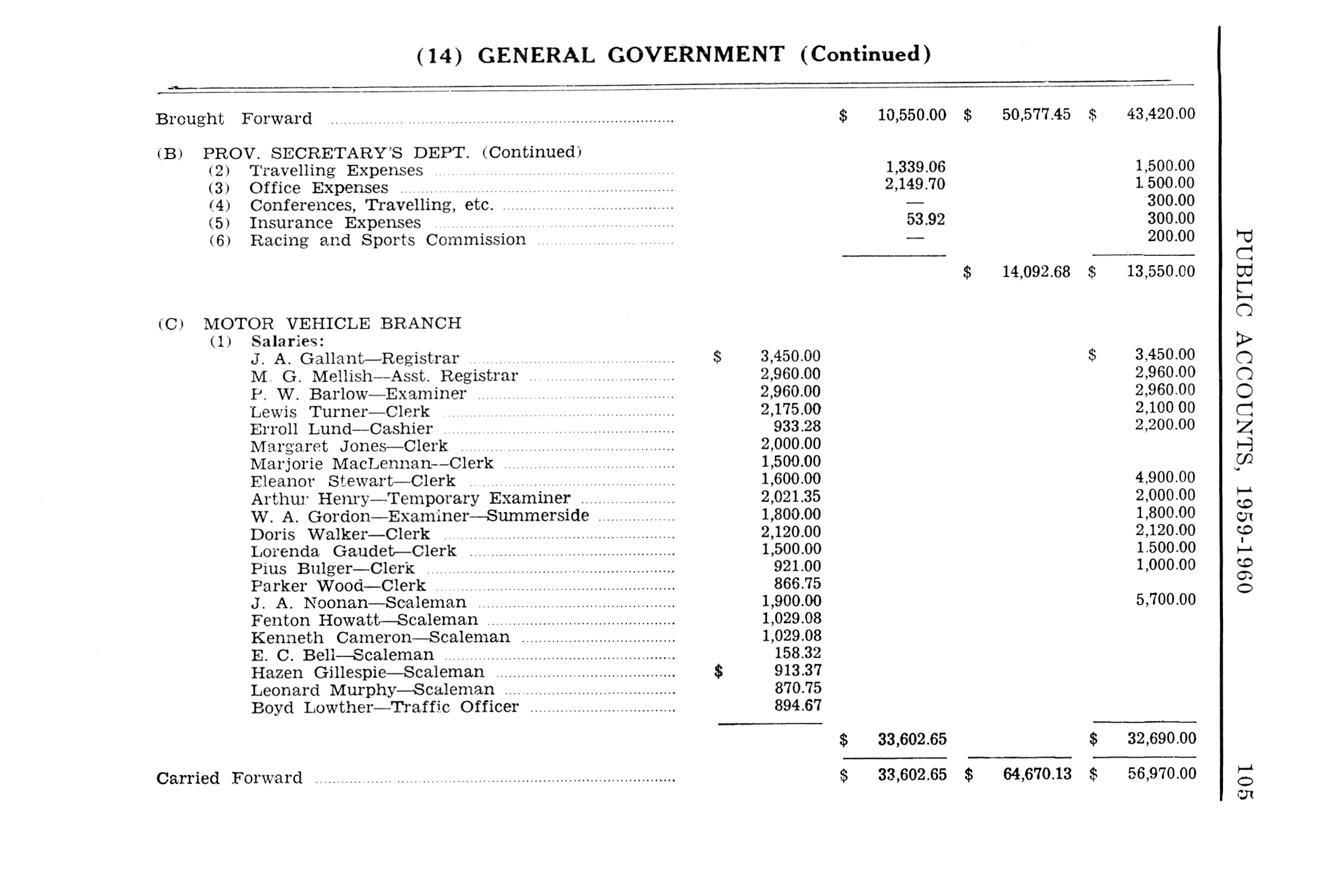 (14) GENERAL GOVERNMENT (Continued)

| | | | | |
|---|---|---|---|---|
| Brought Forward | | \$ 10,550.00 | \$ 50,577.45 | \$ 43,420.00 |
| (B) PROV. SECRETARY'S DEPT. (Continued) | | | | |
| (2) Travelling Expenses | | 1,339.06 | | 1,500.00 |
| (3) Office Expenses | | 2,149.70 | | 1 500.00 |
| (4) Conferences, Travelling, etc. | | — | | 300.00 |
| (5) Insurance Expenses | | 53.92 | | 300.00 |
| (6) Racing and Sports Commission | | — | | 200.00 |
| | | | \$ 14,092.68 | \$ 13,550.00 |
| (C) MOTOR VEHICLE BRANCH | | | | |
| (1) Salaries: | | | | |
| J. A. Gallant—Registrar | \$ 3,450.00 | | | \$ 3,450.00 |
| M. G. Mellish—Asst. Registrar | 2,960.00 | | | 2,960.00 |
| P. W. Barlow—Examiner | 2,960.00 | | | 2,960.00 |
| Lewis Turner—Clerk | 2,175.00 | | | 2,100 00 |
| Erroll Lund—Cashier | 933.28 | | | 2,200.00 |
| Margaret Jones—Clerk | 2,000.00 | | | |
| Marjorie MacLennan—Clerk | 1,500.00 | | | |
| Eleanor Stewart—Clerk | 1,600.00 | | | 4,900.00 |
| Arthur Henry—Temporary Examiner | 2,021.35 | | | 2,000.00 |
| W. A. Gordon—Examiner—Summerside | 1,800.00 | | | 1,800.00 |
| Doris Walker—Clerk | 2,120.00 | | | 2,120.00 |
| Lorenda Gaudet—Clerk | 1,500.00 | | | 1.500.00 |
| Pius Bulger—Clerk | 921.00 | | | 1,000.00 |
| Parker Wood—Clerk | 866.75 | | | |
| J. A. Noonan—Scaleman | 1,900.00 | | | 5,700.00 |
| Fenton Howatt—Scaleman | 1,029.08 | | | |
| Kenneth Cameron—Scaleman | 1,029.08 | | | |
| E. C. Bell—Scaleman | 158.32 | | | |
| Hazen Gillespie—Scaleman | \$ 913.37 | | | |
| Leonard Murphy—Scaleman | 870.75 | | | |
| Boyd Lowther—Traffic Officer | 894.67 | | | |
| | | \$ 33,602.65 | | \$ 32,690.00 |
| Carried Forward | | \$ 33,602.65 | \$ 64,670.13 | \$ 56,970.00 |

PUBLIC ACCOUNTS, 1959-1960 105